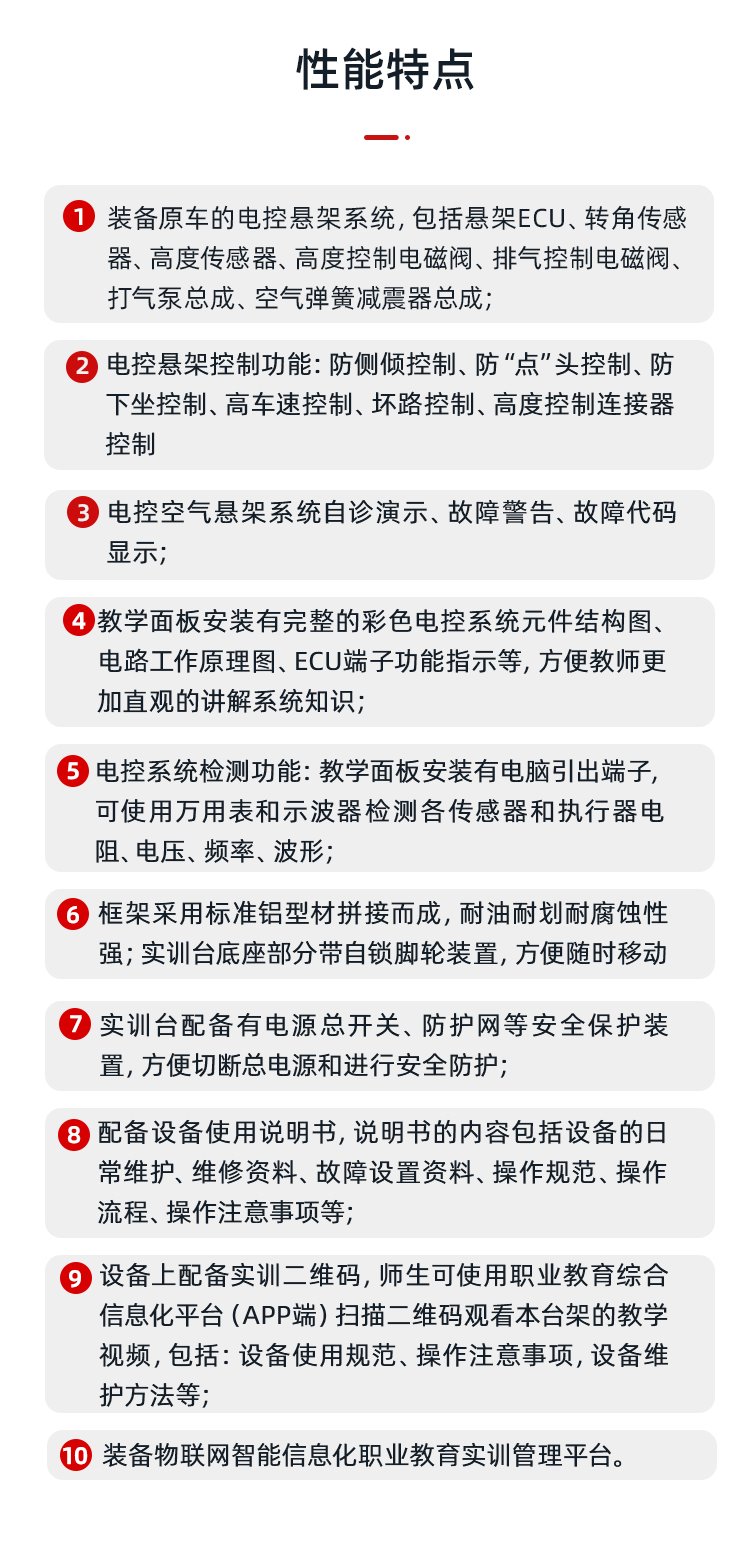 性能特点

1 装备原车的电控悬架系统，包括悬架ECU、转角传感器、高度传感器、高度控制电磁阀、排气控制电磁阀、打气泵总成、空气弹簧减震器总成；

2 电控悬架控制功能：防侧倾控制、防“点”头控制、防下坐控制、高车速控制、坏路控制、高度控制连接器控制

3 电控空气悬架系统自诊演示、故障警告、故障代码显示；

4 教学面板安装有完整的彩色电控系统元件结构图、电路工作原理图、ECU端子功能指示等，方便教师更加直观的讲解系统知识；

5 电控系统检测功能：教学面板安装有电脑引出端子，可使用万用表和示波器检测各传感器和执行器电阻、电压、频率、波形；

6 框架采用标准铝型材拼接而成，耐油耐划耐腐蚀性强；实训台底座部分带自锁脚轮装置，方便随时移动

7 实训台配备有电源总开关、防护网等安全保护装置，方便切断总电源和进行安全防护；

8 配备设备使用说明书，说明书的内容包括设备的日常维护、维修资料、故障设置资料、操作规范、操作流程、操作注意事项等；

9 设备上配备实训二维码，师生可使用职业教育综合信息化平台（APP端）扫描二维码观看本台架的教学视频，包括：设备使用规范、操作注意事项，设备维护方法等；

10 装备物联网智能信息化职业教育实训管理平台。